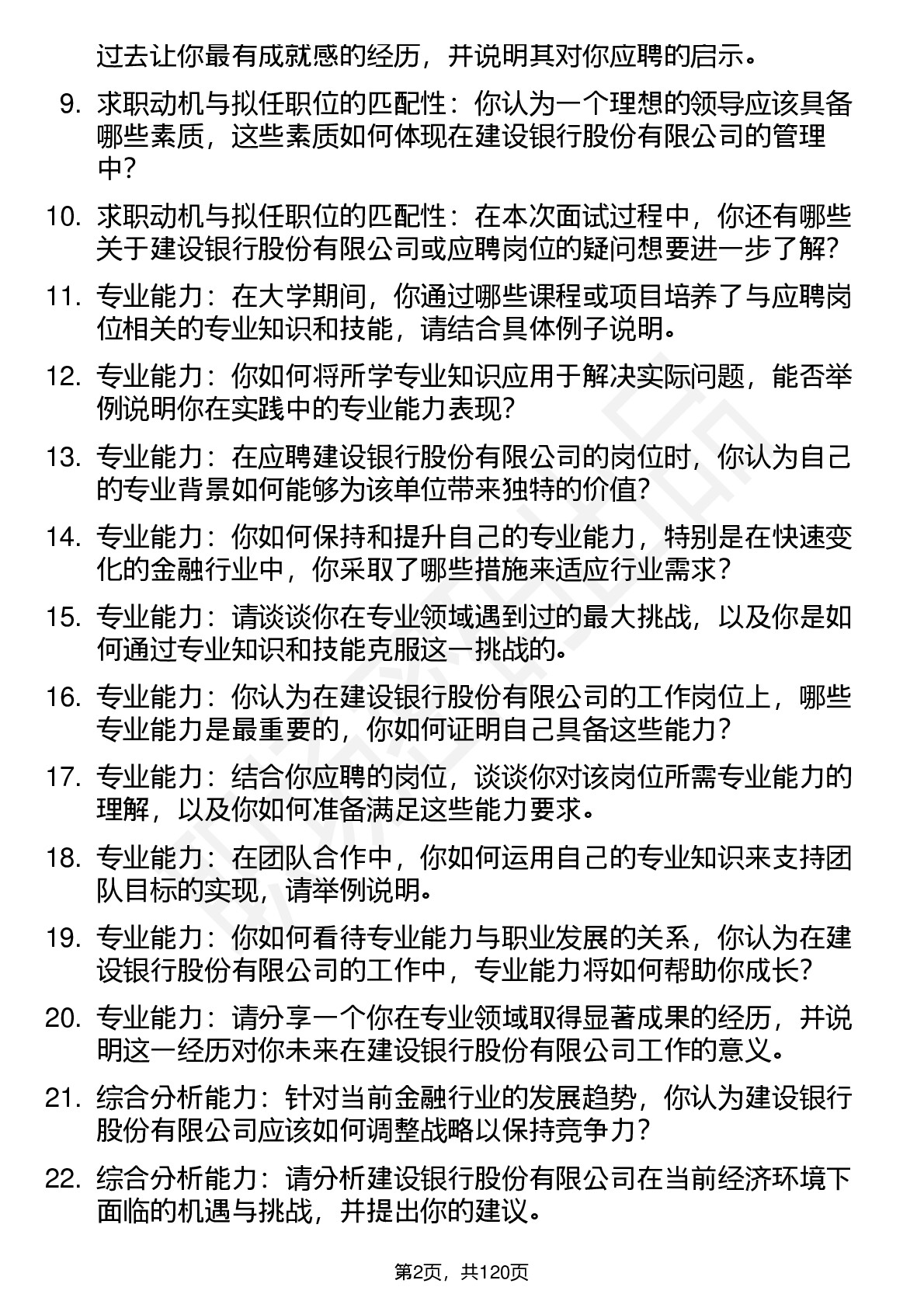 过去让你最有成就感的经历，并说明其对你应聘的启示。

9. 求职动机与拟任职位的匹配性：你认为一个理想的领导应该具备哪些素质，这些素质如何体现在建设银行股份有限公司的管理中？

10. 求职动机与拟任职位的匹配性：在本次面试过程中，你还有哪些关于建设银行股份有限公司或应聘岗位的疑问想要进一步了解？

11. 专业能力：在大学期间，你通过哪些课程或项目培养了与应聘岗位相关的专业知识和技能，请结合具体例子说明。

12. 专业能力：你如何将所学专业知识应用于解决实际问题，能否举例说明你在实践中的专业能力表现？

13. 专业能力：在应聘建设银行股份有限公司的岗位时，你认为自己的专业背景如何能够为该单位带来独特的价值？

14. 专业能力：你如何保持和提升自己的专业能力，特别是在快速变化的金融行业中，你采取了哪些措施来适应行业需求？

15. 专业能力：请谈谈你在专业领域遇到过的最大挑战，以及你是如何通过专业知识和技能克服这一挑战的。

16. 专业能力：你认为在建设银行股份有限公司的工作岗位上，哪些专业能力是最重要的，你如何证明自己具备这些能力？

17. 专业能力：结合你应聘的岗位，谈谈你对该岗位所需专业能力的理解，以及你如何准备满足这些能力要求。

18. 专业能力：在团队合作中，你如何运用自己的专业知识来支持团队目标的实现，请举例说明。

19. 专业能力：你如何看待专业能力与职业发展的关系，你认为在建设银行股份有限公司的工作中，专业能力将如何帮助你成长？

20. 专业能力：请分享一个你在专业领域取得显著成果的经历，并说明这一经历对你未来在建设银行股份有限公司工作的意义。

21. 综合分析能力：针对当前金融行业的发展趋势，你认为建设银行股份有限公司应该如何调整战略以保持竞争力？

22. 综合分析能力：请分析建设银行股份有限公司在当前经济环境下面临的机遇与挑战，并提出你的建议。

第2页，共120页